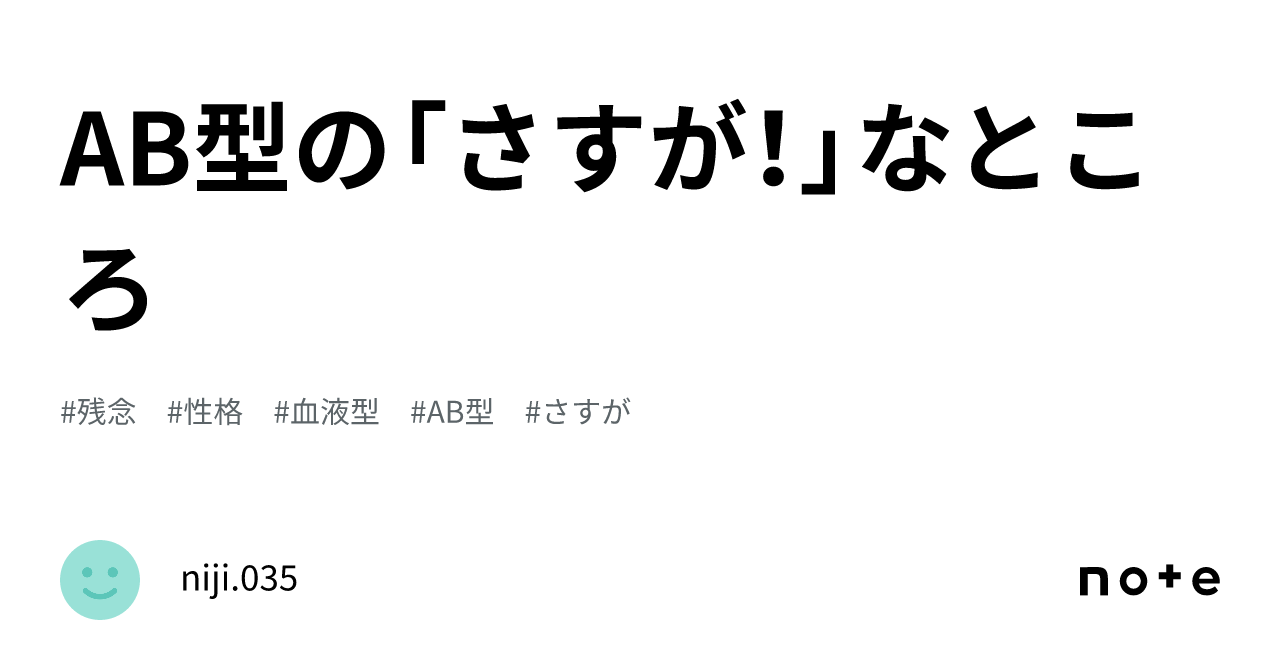 AB型の「さすが!」なところ

#残念 #性格 #血液型 #AB型 #さすが

niji.035

note